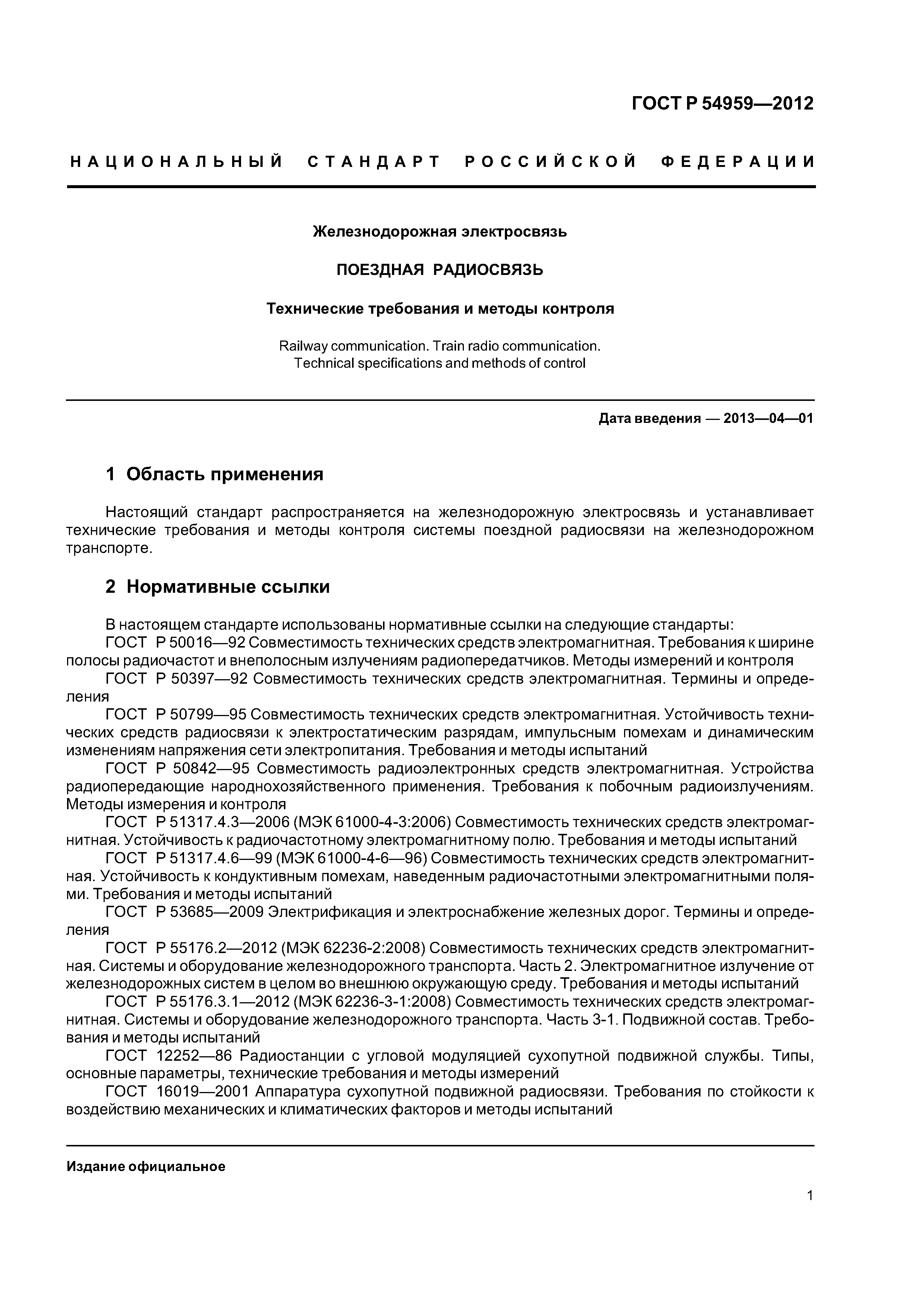 ГОСТ Р 54959—2012

НАЦИОНАЛЬНЫЙ СТАНДАРТ РОССИЙСКОЙ ФЕДЕРАЦИИ

Железнодорожная электросвязь

ПОЕЗДНАЯ РАДИОСВЯЗЬ

Технические требования и методы контроля

Railway communication. Train radio communication. Technical specifications and methods of control

Дата введения — 2013—04—01

1 Область применения

Настоящий стандарт распространяется на железнодорожную электросвязь и устанавливает технические требования и методы контроля системы поездной радиосвязи на железнодорожном транспорте.

2 Нормативные ссылки

В настоящем стандарте использованы нормативные ссылки на следующие стандарты:
ГОСТ Р 50016—92 Совместимость технических средств электромагнитная. Требования к ширине полосы радиочастот и внеполосным излучениям радиопередатчиков. Методы измерений и контроля
ГОСТ Р 50397—92 Совместимость технических средств электромагнитная. Термины и определения
ГОСТ Р 50799—95 Совместимость технических средств электромагнитная. Устойчивость технических средств радиосвязи к электростатическим разрядам, импульсным помехам и динамическим изменениям напряжения сети электропитания. Требования и методы испытаний
ГОСТ Р 50842—95 Совместимость радиоэлектронных средств электромагнитная. Устройства радиопередающие народнохозяйственного применения. Требования к побочным радиоизлучениям. Методы измерения и контроля
ГОСТ Р 51317.4.3—2006 (МЭК 61000-4-3:2006) Совместимость технических средств электромагнитная. Устойчивость к радиочастотному электромагнитному полю. Требования и методы испытаний
ГОСТ Р 51317.4.6—99 (МЭК 61000-4-6—96) Совместимость технических средств электромагнитная. Устойчивость к кондуктивным помехам, наведенным радиочастотными электромагнитными полями. Требования и методы испытаний
ГОСТ Р 53685—2009 Электрификация и электроснабжение железных дорог. Термины и определения
ГОСТ Р 55176.2—2012 (МЭК 62236-2:2008) Совместимость технических средств электромагнитная. Системы и оборудование железнодорожного транспорта. Часть 2. Электромагнитное излучение от железнодорожных систем в целом во внешнюю окружающую среду. Требования и методы испытаний
ГОСТ Р 55176.3.1—2012 (МЭК 62236-3-1:2008) Совместимость технических средств электромагнитная. Системы и оборудование железнодорожного транспорта. Часть 3-1. Подвижной состав. Требования и методы испытаний
ГОСТ 12252—86 Радиостанции с угловой модуляцией сухопутной подвижной службы. Типы, основные параметры, технические требования и методы измерений
ГОСТ 16019—2001 Аппаратура сухопутной подвижной радиосвязи. Требования по стойкости к воздействию механических и климатических факторов и методы испытаний

Издание официальное

1